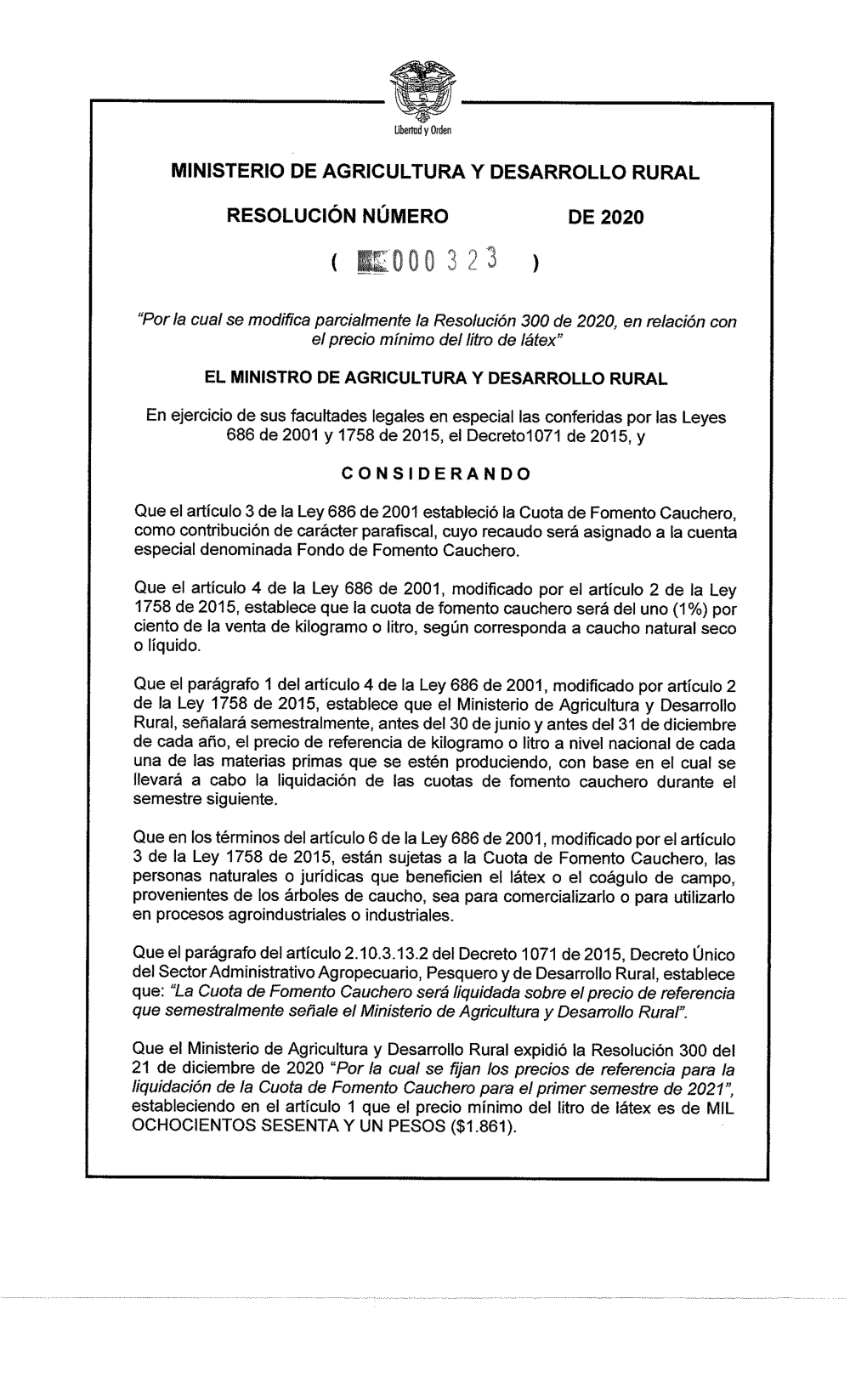 Libertad y Orden

MINISTERIO DE AGRICULTURA Y DESARROLLO RURAL

RESOLUCIÓN NÚMERO DE 2020

( 000323 )

"Por la cual se modifica parcialmente la Resolución 300 de 2020, en relación con el precio mínimo del litro de látex"

EL MINISTRO DE AGRICULTURA Y DESARROLLO RURAL

En ejercicio de sus facultades legales en especial las conferidas por las Leyes 686 de 2001 y 1758 de 2015, el Decreto1071 de 2015, y

CONSIDERANDO

Que el artículo 3 de la Ley 686 de 2001 estableció la Cuota de Fomento Cauchero, como contribución de carácter parafiscal, cuyo recaudo será asignado a la cuenta especial denominada Fondo de Fomento Cauchero.

Que el artículo 4 de la Ley 686 de 2001, modificado por el artículo 2 de la Ley 1758 de 2015, establece que la cuota de fomento cauchero será del uno (1%) por ciento de la venta de kilogramo o litro, según corresponda a caucho natural seco o líquido.

Que el parágrafo 1 del artículo 4 de la Ley 686 de 2001, modificado por artículo 2 de la Ley 1758 de 2015, establece que el Ministerio de Agricultura y Desarrollo Rural, señalará semestralmente, antes del 30 de junio y antes del 31 de diciembre de cada año, el precio de referencia de kilogramo o litro a nivel nacional de cada una de las materias primas que se estén produciendo, con base en el cual se llevará a cabo la liquidación de las cuotas de fomento cauchero durante el semestre siguiente.

Que en los términos del artículo 6 de la Ley 686 de 2001, modificado por el artículo 3 de la Ley 1758 de 2015, están sujetas a la Cuota de Fomento Cauchero, las personas naturales o jurídicas que beneficien el látex o el coágulo de campo, provenientes de los árboles de caucho, sea para comercializarlo o para utilizarlo en procesos agroindustriales o industriales.

Que el parágrafo del artículo 2.10.3.13.2 del Decreto 1071 de 2015, Decreto Único del Sector Administrativo Agropecuario, Pesquero y de Desarrollo Rural, establece que: "La Cuota de Fomento Cauchero será liquidada sobre el precio de referencia que semestralmente señale el Ministerio de Agricultura y Desarrollo Rural".

Que el Ministerio de Agricultura y Desarrollo Rural expidió la Resolución 300 del 21 de diciembre de 2020 "Por la cual se fijan los precios de referencia para la liquidación de la Cuota de Fomento Cauchero para el primer semestre de 2021", estableciendo en el artículo 1 que el precio mínimo del litro de látex es de MIL OCHOCIENTOS SESENTA Y UN PESOS ($1.861).